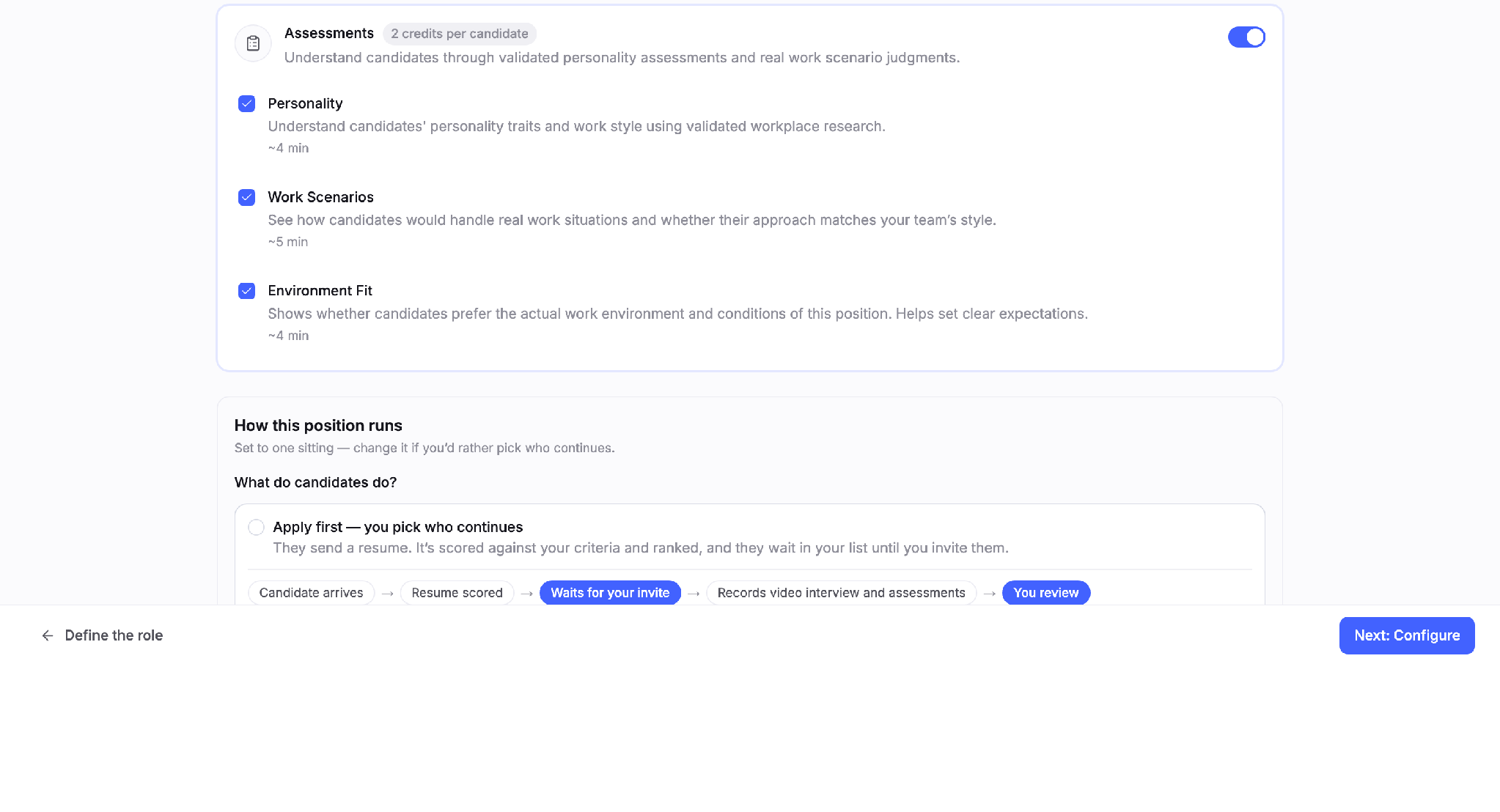 Assessments 2 credits per candidate
Understand candidates through validated personality assessments and real work scenario judgments.

Personality
Understand candidates' personality traits and work style using validated workplace research.
~4 min

Work Scenarios
See how candidates would handle real work situations and whether their approach matches your team's style.
~5 min

Environment Fit
Shows whether candidates prefer the actual work environment and conditions of this position. Helps set clear expectations.
~4 min

How this position runs
Set to one sitting — change it if you'd rather pick who continues.

What do candidates do?

Apply first — you pick who continues
They send a resume. It's scored against your criteria and ranked, and they wait in your list until you invite them.

Candidate arrives → Resume scored → Waits for your invite → Records video interview and assessments → You review

← Define the role

Next: Configure